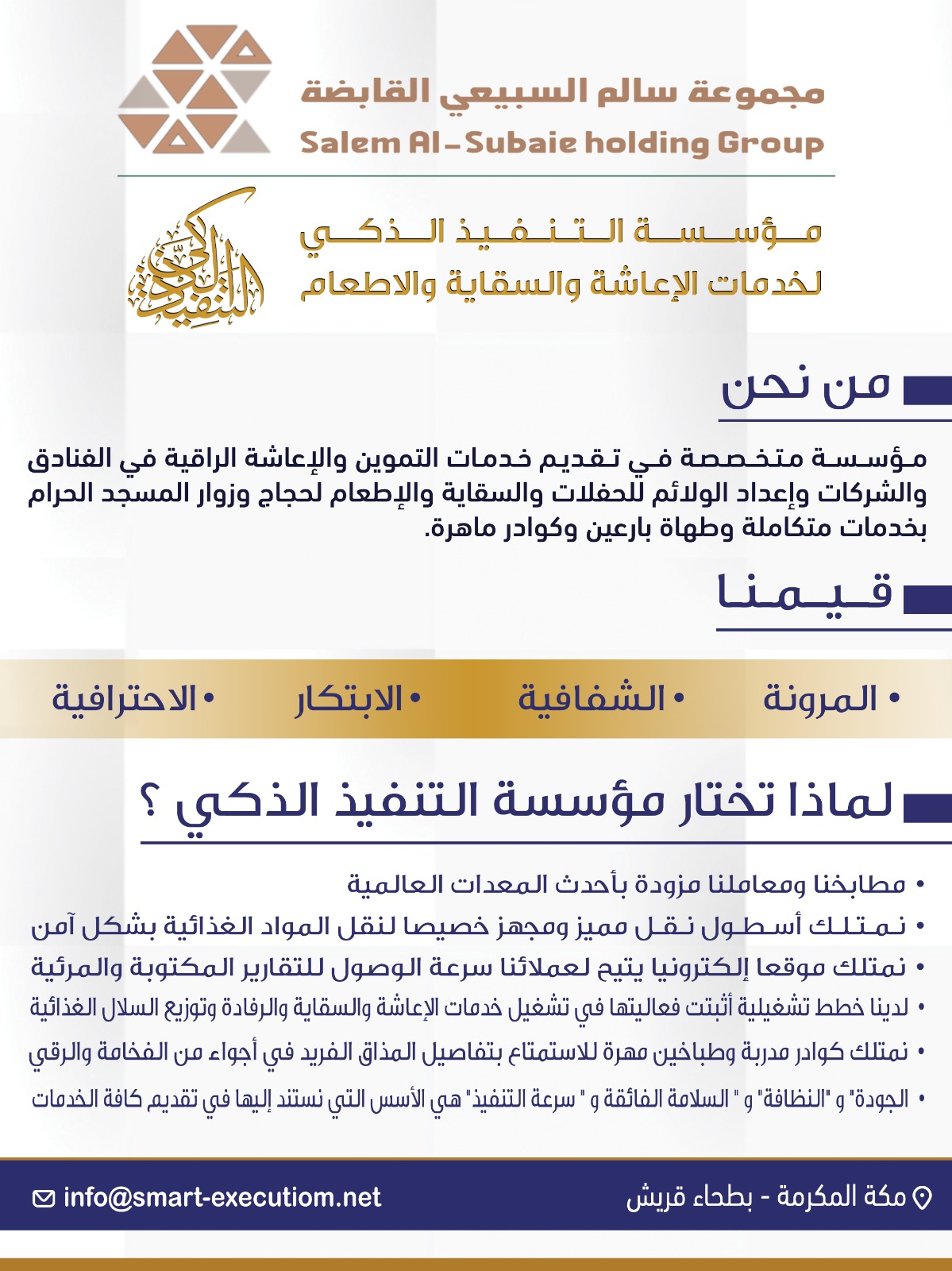 مجموعة سالم السبيعي القابضة
Salem Al-Subaie holding Group

التنفيذ الذكي

مؤسسة التنفيذ الذكي
لخدمات الإعاشة والسقاية والاطعام

من نحن

مؤسسة متخصصة في تقديم خدمات التموين والإعاشة الراقية في الفنادق والشركات وإعداد الولائم للحفلات والسقاية والإطعام لحجاج وزوار المسجد الحرام بخدمات متكاملة وطهاة بارعين وكوادر ماهرة.

قيمنا

• المرونة • الشفافية • الابتكار • الاحترافية

لماذا تختار مؤسسة التنفيذ الذكي ؟

• مطابخنا ومعاملنا مزودة بأحدث المعدات العالمية
• نمتلك أسطول نقل مميز ومجهز خصيصا لنقل المواد الغذائية بشكل آمن
• نمتلك موقعا إلكترونيا يتيح لعملائنا سرعة الوصول للتقارير المكتوبة والمرئية
• لدينا خطط تشغيلية أثبتت فعاليتها في تشغيل خدمات الإعاشة والسقاية والرفادة وتوزيع السلال الغذائية
• نمتلك كوادر مدربة وطباخين مهرة للاستمتاع بتفاصيل المذاق الفريد في أجواء من الفخامة والرقي
• الجودة" و "النظافة" و " السلامة الفائقة و " سرعة التنفيذ" هي الأسس التي نستند إليها في تقديم كافة الخدمات

مكة المكرمة - بطحاء قريش
info@smart-executiom.net